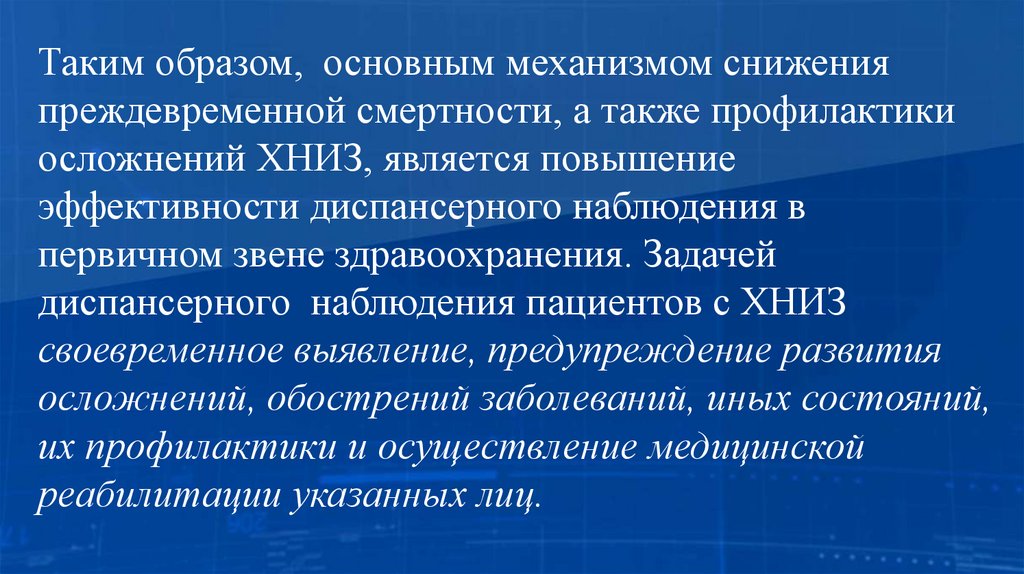 Таким образом,  основным механизмом снижения преждевременной смертности, а также профилактики осложнений ХНИЗ, является повышение эффективности диспансерного наблюдения в первичном звене здравоохранения. Задачей диспансерного  наблюдения пациентов с ХНИЗ своевременное выявление, предупреждение развития осложнений, обострений заболеваний, иных состояний, их профилактики и осуществление медицинской реабилитации указанных лиц.